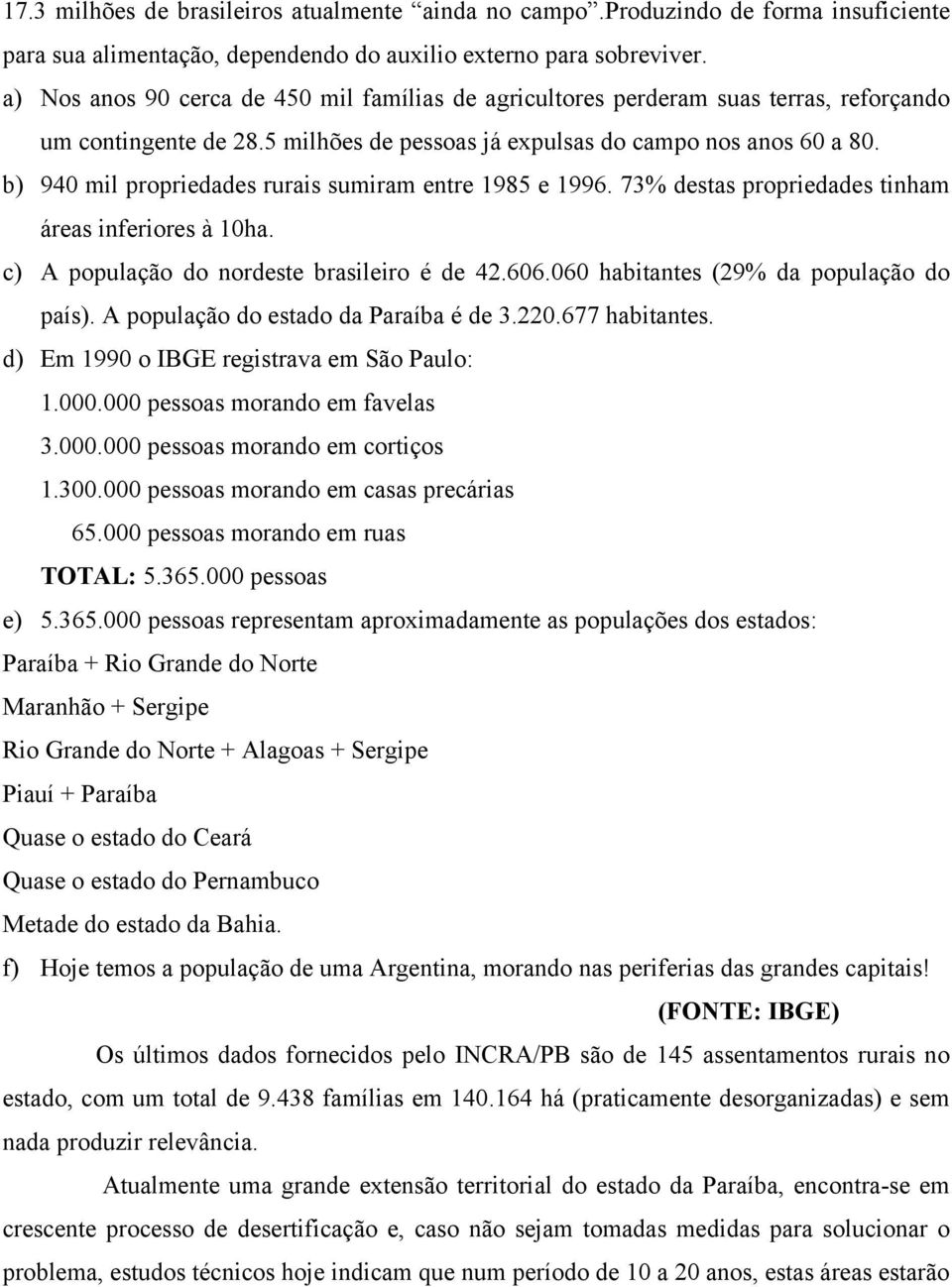 17.3 milhões de brasileiros atualmente “ainda no campo”.Produzindo de forma insuficiente para sua alimentação, dependendo do auxilio externo para sobreviver.

a) Nos anos 90 cerca de 450 mil famílias de agricultores perderam suas terras, reforçando um contingente de 28.5 milhões de pessoas já expulsas do campo nos anos 60 a 80.

b) 940 mil propriedades rurais sumiram entre 1985 e 1996. 73% destas propriedades tinham áreas inferiores à 10ha.

c) A população do nordeste brasileiro é de 42.606.060 habitantes (29% da população do país). A população do estado da Paraíba é de 3.220.677 habitantes.

d) Em 1990 o IBGE registrava em São Paulo:

1.000.000 pessoas morando em favelas

3.000.000 pessoas morando em cortiços

1.300.000 pessoas morando em casas precárias

65.000 pessoas morando em ruas

TOTAL: 5.365.000 pessoas

e) 5.365.000 pessoas representam aproximadamente as populações dos estados:

Paraíba + Rio Grande do Norte

Maranhão + Sergipe

Rio Grande do Norte + Alagoas + Sergipe

Piauí + Paraíba

Quase o estado do Ceará

Quase o estado do Pernambuco

Metade do estado da Bahia.

f) Hoje temos a população de uma Argentina, morando nas periferias das grandes capitais!

(FONTE: IBGE)

Os últimos dados fornecidos pelo INCRA/PB são de 145 assentamentos rurais no estado, com um total de 9.438 famílias em 140.164 há (praticamente desorganizadas) e sem nada produzir relevância.

Atualmente uma grande extensão territorial do estado da Paraíba, encontra-se em crescente processo de desertificação e, caso não sejam tomadas medidas para solucionar o problema, estudos técnicos hoje indicam que num período de 10 a 20 anos, estas áreas estarão